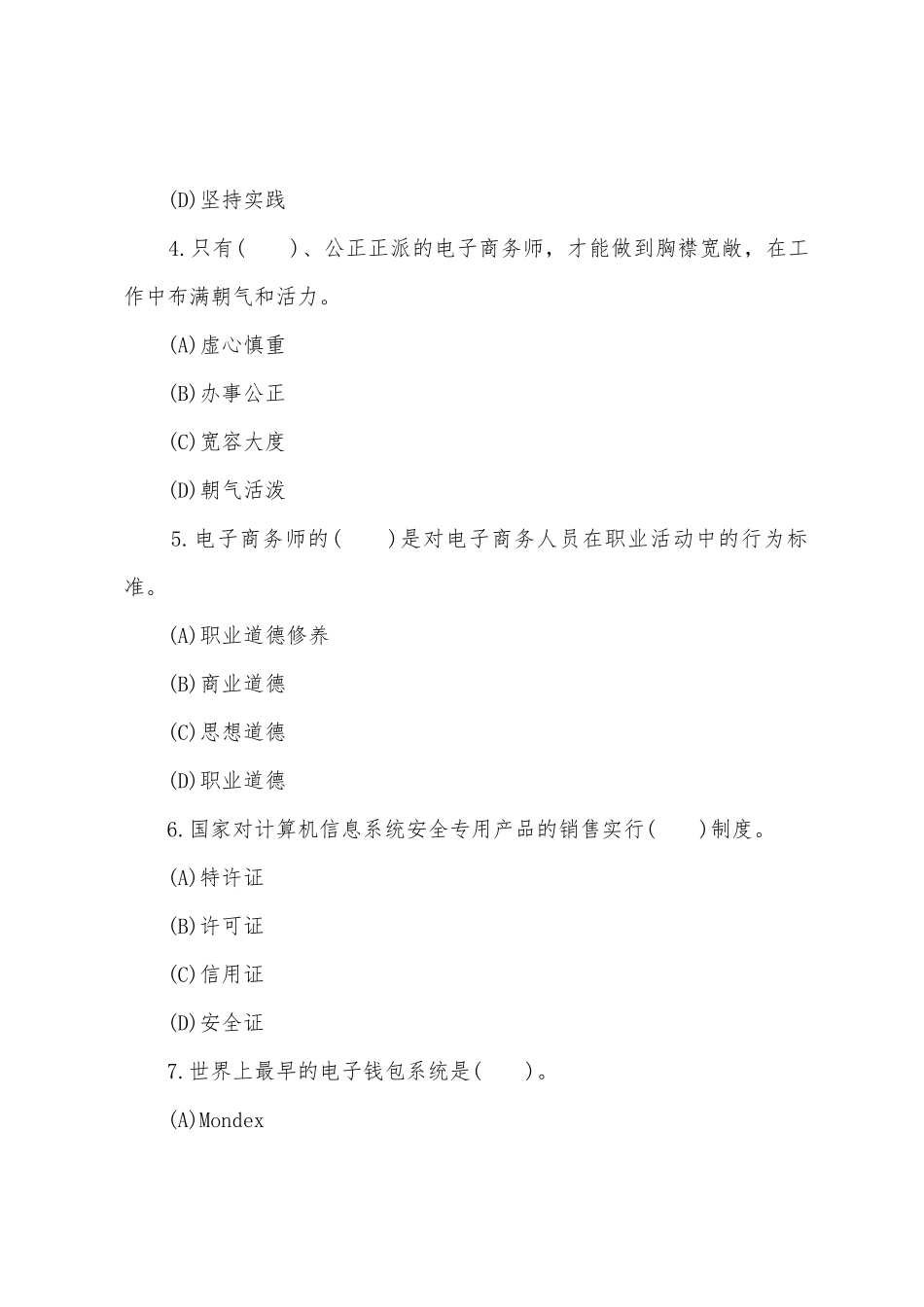 (D)坚持实践

4.只有(　　)、公正正派的电子商务师，才能做到胸襟宽敞，在工作中布满朝气和活力。

(A)虚心慎重

(B)办事公正

(C)宽容大度

(D)朝气活泼

5.电子商务师的(　　)是对电子商务人员在职业活动中的行为标准。

(A)职业道德修养

(B)商业道德

(C)思想道德

(D)职业道德

6.国家对计算机信息系统安全专用产品的销售实行(　　)制度。

(A)特许证

(B)许可证

(C)信用证

(D)安全证

7.世界上最早的电子钱包系统是(　　)。

(A)Mondex